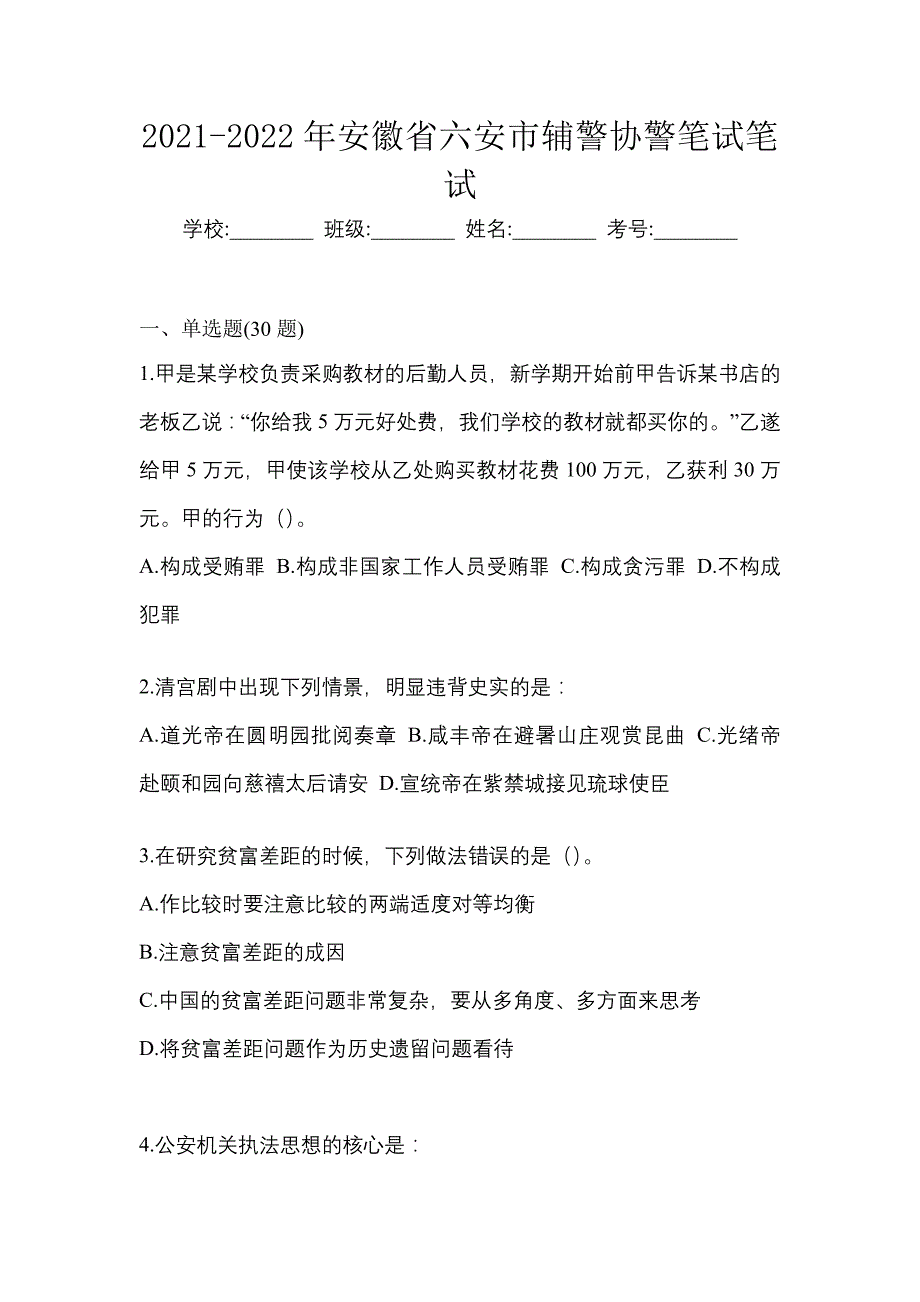 2021-2022 年安徽省六安市辅警协警笔试笔试

学校:________ 班级:________ 姓名:________ 考号:________

一、单选题(30 题)

1.甲是某学校负责采购教材的后勤人员，新学期开始前甲告诉某书店的老板乙说：“你给我 5 万元好处费，我们学校的教材就都买你的。”乙遂给甲 5 万元，甲使该学校从乙处购买教材花费 100 万元，乙获利 30 万元。甲的行为（）。

A.构成受贿罪 B.构成非国家工作人员受贿罪 C.构成贪污罪 D.不构成犯罪

2.清宫剧中出现下列情景，明显违背史实的是：

A.道光帝在圆明园批阅奏章 B.咸丰帝在避暑山庄观赏昆曲 C.光绪帝赴颐和园向慈禧太后请安 D.宣统帝在紫禁城接见琉球使臣

3.在研究贫富差距的时候，下列做法错误的是（）。

A.作比较时要注意比较的两端适度对等均衡

B.注意贫富差距的成因

C.中国的贫富差距问题非常复杂，要从多角度、多方面来思考

D.将贫富差距问题作为历史遗留问题看待

4.公安机关执法思想的核心是：